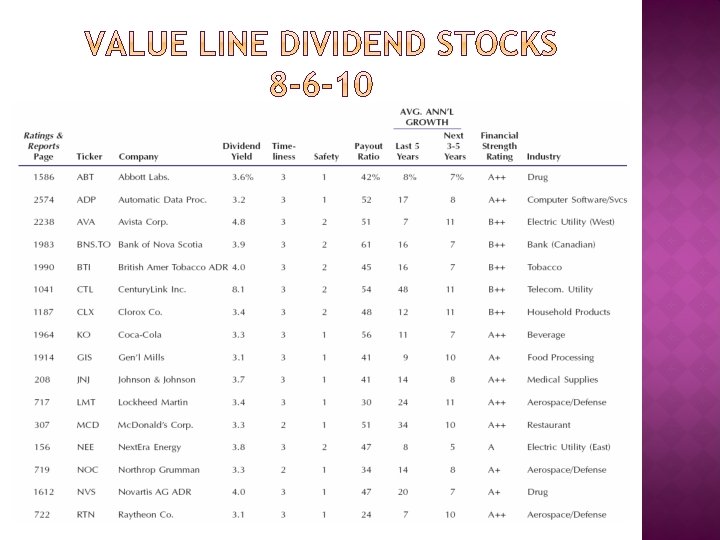 VALUE LINE DIVIDEND STOCKS 8-6-10

| Ratings & Reports Page | Ticker | Company | Dividend Yield | Timeliness | Safety | Payout Ratio | AVG. ANN'L GROWTH Last 5 Years | AVG. ANN'L GROWTH Next 3-5 Years | Financial Strength Rating | Industry |
|---|---|---|---|---|---|---|---|---|---|---|
| 1586 | ABT | Abbott Labs. | 3.6% | 3 | 1 | 42% | 8% | 7% | A++ | Drug |
| 2574 | ADP | Automatic Data Proc. | 3.2 | 3 | 1 | 52 | 17 | 8 | A++ | Computer Software/Svcs |
| 2238 | AVA | Avista Corp. | 4.8 | 3 | 2 | 51 | 7 | 11 | B++ | Electric Utility (West) |
| 1983 | BNS.TO | Bank of Nova Scotia | 3.9 | 3 | 2 | 61 | 16 | 7 | B++ | Bank (Canadian) |
| 1990 | BTI | British Amer Tobacco ADR | 4.0 | 3 | 2 | 45 | 16 | 7 | B++ | Tobacco |
| 1041 | CTL | CenturyLink Inc. | 8.1 | 3 | 2 | 54 | 48 | 11 | B++ | Telecom. Utility |
| 1187 | CLX | Clorox Co. | 3.4 | 3 | 2 | 48 | 12 | 11 | B++ | Household Products |
| 1964 | KO | Coca-Cola | 3.3 | 3 | 1 | 56 | 11 | 7 | A++ | Beverage |
| 1914 | GIS | Gen'l Mills | 3.1 | 3 | 1 | 41 | 9 | 10 | A+ | Food Processing |
| 208 | JNJ | Johnson & Johnson | 3.7 | 3 | 1 | 41 | 14 | 8 | A++ | Medical Supplies |
| 717 | LMT | Lockheed Martin | 3.4 | 3 | 1 | 30 | 24 | 11 | A++ | Aerospace/Defense |
| 307 | MCD | McDonald's Corp. | 3.3 | 2 | 1 | 51 | 34 | 10 | A++ | Restaurant |
| 156 | NEE | NextEra Energy | 3.8 | 3 | 2 | 47 | 8 | 5 | A | Electric Utility (East) |
| 719 | NOC | Northrop Grumman | 3.3 | 2 | 1 | 34 | 14 | 8 | A+ | Aerospace/Defense |
| 1612 | NVS | Novartis AG ADR | 4.0 | 3 | 1 | 47 | 20 | 7 | A+ | Drug |
| 722 | RTN | Raytheon Co. | 3.1 | 3 | 1 | 24 | 7 | 10 | A++ | Aerospace/Defense |